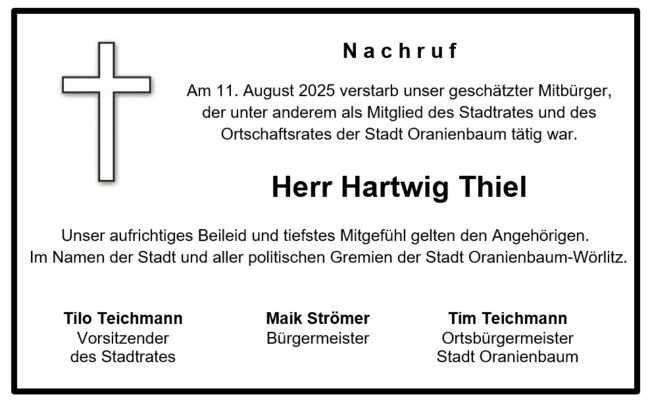 Nachruf

Am 11. August 2025 verstarb unser geschätzter Mitbürger, der unter anderem als Mitglied des Stadtrates und des Ortschaftsrates der Stadt Oranienbaum tätig war.

Herr Hartwig Thiel

Unser aufrichtiges Beileid und tiefstes Mitgefühl gelten den Angehörigen.
Im Namen der Stadt und aller politischen Gremien der Stadt Oranienbaum-Wörlitz.

Tilo Teichmann
Vorsitzender
des Stadtrates

Maik Strömer
Bürgermeister

Tim Teichmann
Ortsbürgermeister
Stadt Oranienbaum